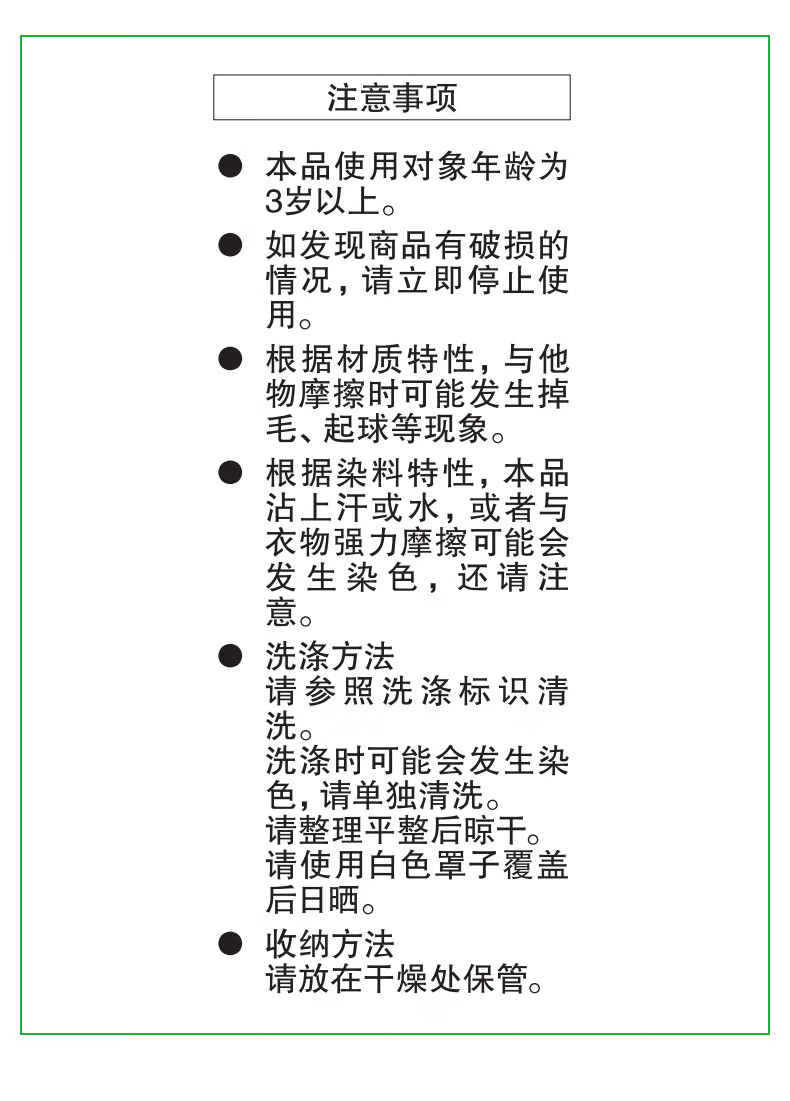 注意事项

● 本品使用对象年龄为3岁以上。

● 如发现商品有破损的情况，请立即停止使用。

● 根据材质特性，与他物摩擦时可能发生掉毛、起球等现象。

● 根据染料特性，本品沾上汗或水，或者与衣物强力摩擦可能会发生染色，还请注意。

● 洗涤方法
请参照洗涤标识清洗。
洗涤时可能会发生染色，请单独清洗。
请整理平整后晾干。
请使用白色罩子覆盖后日晒。

● 收纳方法
请放在干燥处保管。